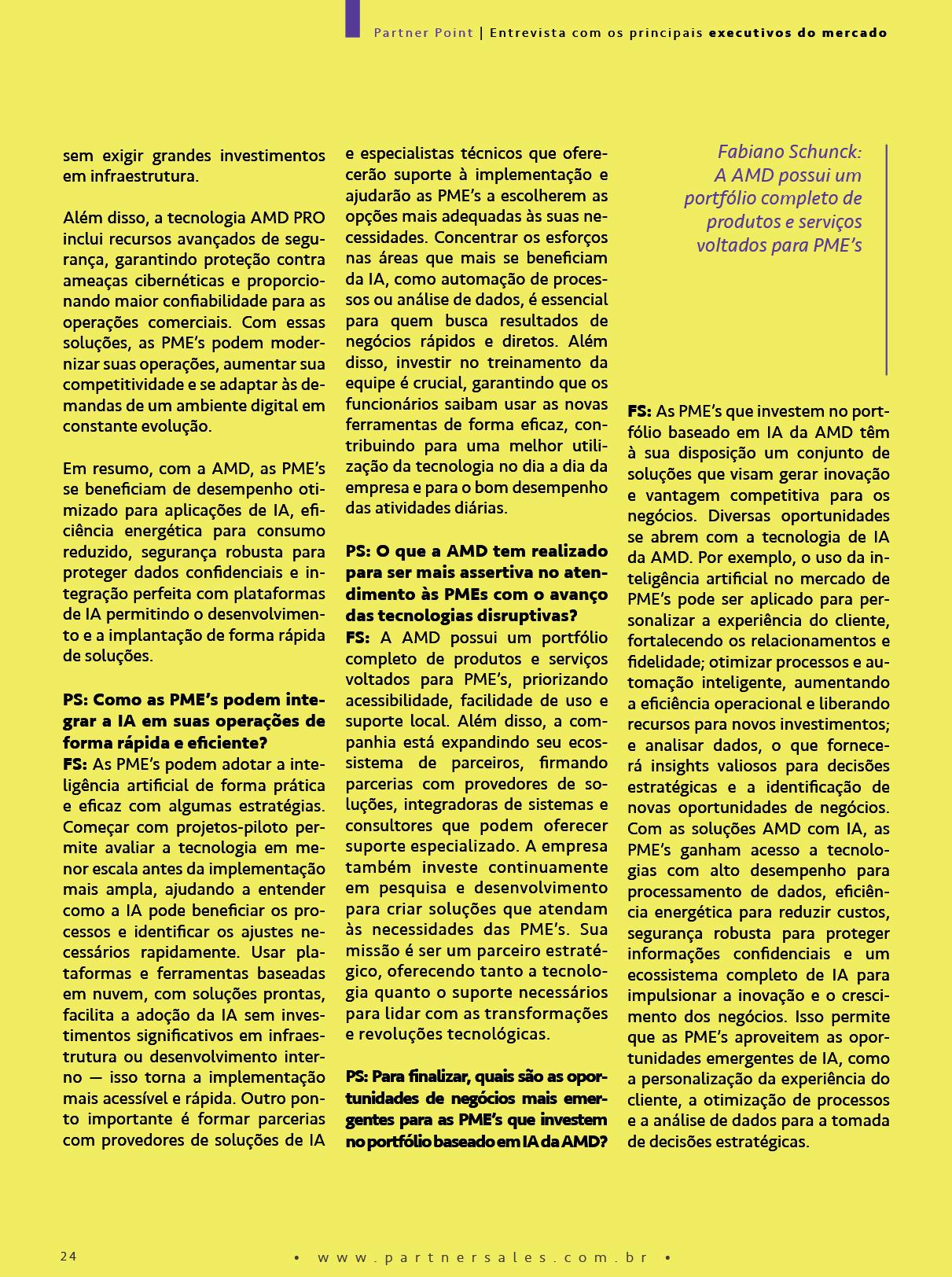 Partner Point | Entrevista com os principais executivos do mercado

sem exigir grandes investimentos em infraestrutura.

Além disso, a tecnologia AMD PRO inclui recursos avançados de segurança, garantindo proteção contra ameaças cibernéticas e proporcionando maior confiabilidade para as operações comerciais. Com essas soluções, as PME's podem modernizar suas operações, aumentar sua competitividade e se adaptar às demandas de um ambiente digital em constante evolução.

Em resumo, com a AMD, as PME's se beneficiam de desempenho otimizado para aplicações de IA, eficiência energética para consumo reduzido, segurança robusta para proteger dados confidenciais e integração perfeita com plataformas de IA permitindo o desenvolvimento e a implantação de forma rápida de soluções.

PS: Como as PME's podem integrar a IA em suas operações de forma rápida e eficiente?
FS: As PME's podem adotar a inteligência artificial de forma prática e eficaz com algumas estratégias. Começar com projetos-piloto permite avaliar a tecnologia em menor escala antes da implementação mais ampla, ajudando a entender como a IA pode beneficiar os processos e identificar os ajustes necessários rapidamente. Usar plataformas e ferramentas baseadas em nuvem, com soluções prontas, facilita a adoção da IA sem investimentos significativos em infraestrutura ou desenvolvimento interno — isso torna a implementação mais acessível e rápida. Outro ponto importante é formar parcerias com provedores de soluções de IA e especialistas técnicos que oferecerão suporte à implementação e ajudarão as PME's a escolherem as opções mais adequadas às suas necessidades. Concentrar os esforços nas áreas que mais se beneficiam da IA, como automação de processos ou análise de dados, é essencial para quem busca resultados de negócios rápidos e diretos. Além disso, investir no treinamento da equipe é crucial, garantindo que os funcionários saibam usar as novas ferramentas de forma eficaz, contribuindo para uma melhor utilização da tecnologia no dia a dia da empresa e para o bom desempenho das atividades diárias.

PS: O que a AMD tem realizado para ser mais assertiva no atendimento às PMEs com o avanço das tecnologias disruptivas?
FS: A AMD possui um portfólio completo de produtos e serviços voltados para PME's, priorizando acessibilidade, facilidade de uso e suporte local. Além disso, a companhia está expandindo seu ecossistema de parceiros, firmando parcerias com provedores de soluções, integradoras de sistemas e consultores que podem oferecer suporte especializado. A empresa também investe continuamente em pesquisa e desenvolvimento para criar soluções que atendam às necessidades das PME's. Sua missão é ser um parceiro estratégico, oferecendo tanto a tecnologia quanto o suporte necessários para lidar com as transformações e revoluções tecnológicas.

PS: Para finalizar, quais são as oportunidades de negócios mais emergentes para as PME's que investem no portfólio baseado em IA da AMD?

Fabiano Schunck: A AMD possui um portfólio completo de produtos e serviços voltados para PME's

FS: As PME's que investem no portfólio baseado em IA da AMD têm à sua disposição um conjunto de soluções que visam gerar inovação e vantagem competitiva para os negócios. Diversas oportunidades se abrem com a tecnologia de IA da AMD. Por exemplo, o uso da inteligência artificial no mercado de PME's pode ser aplicado para personalizar a experiência do cliente, fortalecendo os relacionamentos e fidelidade; otimizar processos e automação inteligente, aumentando a eficiência operacional e liberando recursos para novos investimentos; e analisar dados, o que fornecerá insights valiosos para decisões estratégicas e a identificação de novas oportunidades de negócios. Com as soluções AMD com IA, as PME's ganham acesso a tecnologias com alto desempenho para processamento de dados, eficiência energética para reduzir custos, segurança robusta para proteger informações confidenciais e um ecossistema completo de IA para impulsionar a inovação e o crescimento dos negócios. Isso permite que as PME's aproveitem as oportunidades emergentes de IA, como a personalização da experiência do cliente, a otimização de processos e a análise de dados para a tomada de decisões estratégicas.

24 • www.partnersales.com.br •